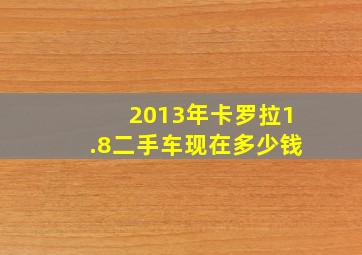 2013年卡罗拉1.8二手车现在多少钱